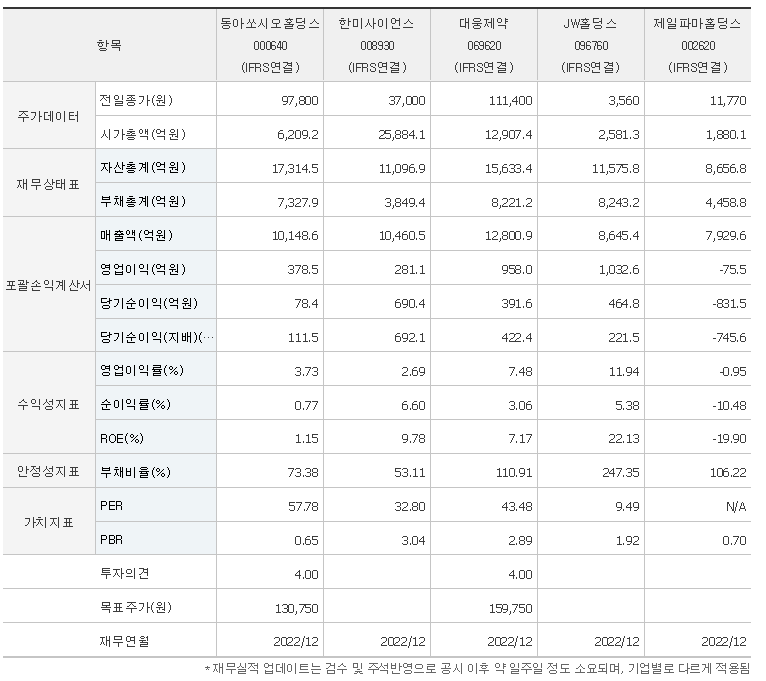 | 항목 | | 동아쏘시오홀딩스 000640 (IFRS연결) | 한미사이언스 008930 (IFRS연결) | 대웅제약 069620 (IFRS연결) | JW홀딩스 096760 (IFRS연결) | 제일파마홀딩스 002620 (IFRS연결) |
|---|---|---|---|---|---|---|
| 주가데이터 | 전일종가(원) | 97,800 | 37,000 | 111,400 | 3,560 | 11,770 |
| | 시가총액(억원) | 6,209.2 | 25,884.1 | 12,907.4 | 2,581.3 | 1,880.1 |
| 재무상태표 | 자산총계(억원) | 17,314.5 | 11,096.9 | 15,633.4 | 11,575.8 | 8,656.8 |
| | 부채총계(억원) | 7,327.9 | 3,849.4 | 8,221.2 | 8,243.2 | 4,458.8 |
| 포괄손익계산서 | 매출액(억원) | 10,148.6 | 10,460.5 | 12,800.9 | 8,645.4 | 7,929.6 |
| | 영업이익(억원) | 378.5 | 281.1 | 958.0 | 1,032.6 | -75.5 |
| | 당기순이익(억원) | 78.4 | 690.4 | 391.6 | 464.8 | -831.5 |
| | 당기순이익(지배)(… | 111.5 | 692.1 | 422.4 | 221.5 | -745.6 |
| 수익성지표 | 영업이익률(%) | 3.73 | 2.69 | 7.48 | 11.94 | -0.95 |
| | 순이익률(%) | 0.77 | 6.60 | 3.06 | 5.38 | -10.48 |
| | ROE(%) | 1.15 | 9.78 | 7.17 | 22.13 | -19.90 |
| 안정성지표 | 부채비율(%) | 73.38 | 53.11 | 110.91 | 247.35 | 106.22 |
| 가치지표 | PER | 57.78 | 32.80 | 43.48 | 9.49 | N/A |
| | PBR | 0.65 | 3.04 | 2.89 | 1.92 | 0.70 |
| | 투자의견 | 4.00 | | 4.00 | | |
| | 목표주가(원) | 130,750 | | 159,750 | | |
| | 재무연월 | 2022/12 | 2022/12 | 2022/12 | 2022/12 | 2022/12 |

*재무실적 업데이트는 검수 및 주석반영으로 공시 이후 약 일주일 정도 소요되며, 기업별로 다르게 적용됨